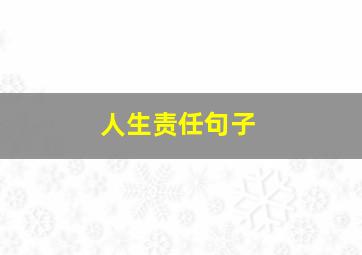 人生责任句子